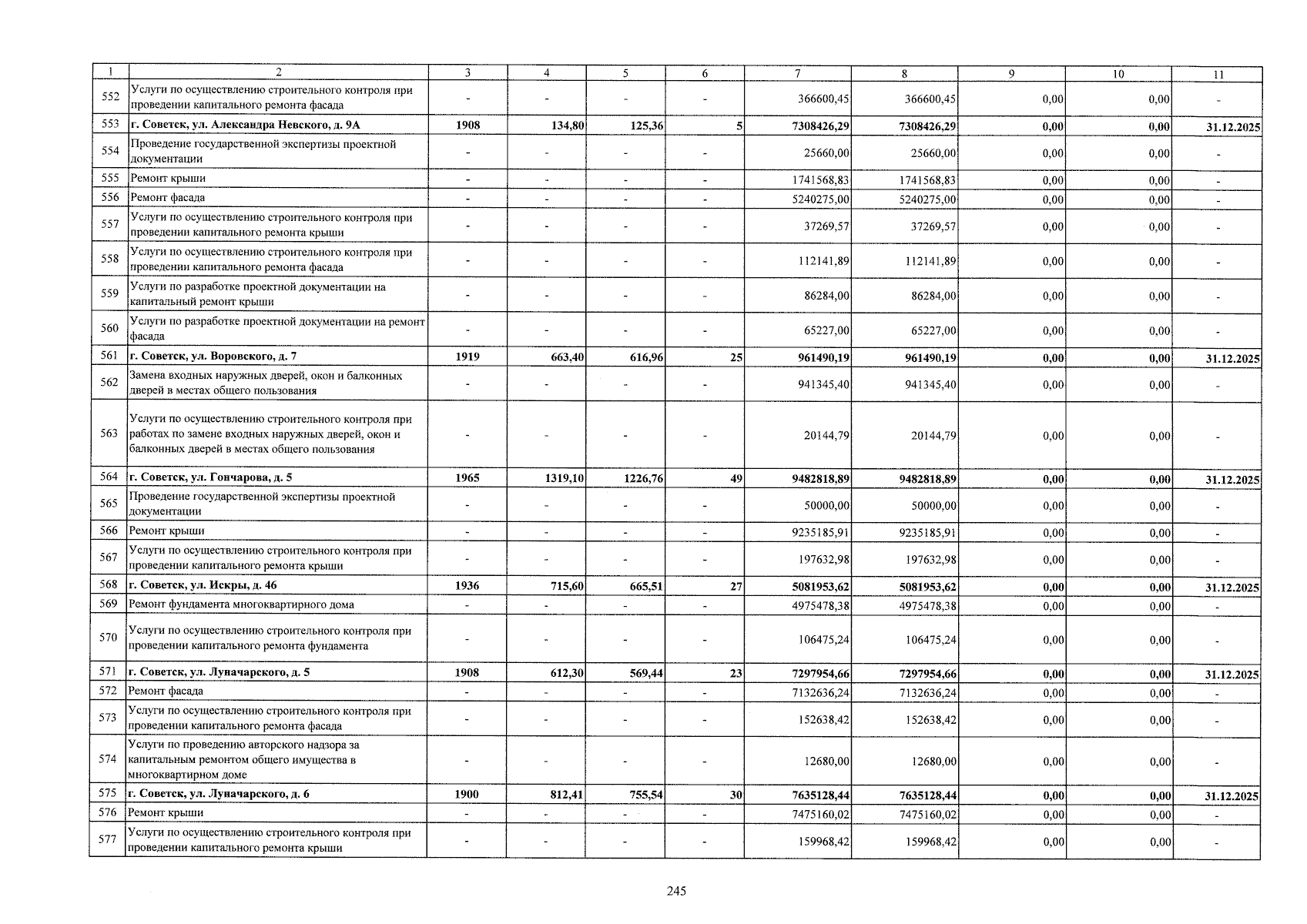 | 1 | 2 | 3 | 4 | 5 | 6 | 7 | 8 | 9 | 10 | 11 |
|---|---|---|---|---|---|---|---|---|---|---|
| 552 | Услуги по осуществлению строительного контроля при проведении капитального ремонта фасада | - | - | - | - | 366600,45 | 366600,45 | 0,00 | 0,00 | - |
| 553 | г. Советск, ул. Александра Невского, д. 9А | 1908 | 134,80 | 125,36 | 5 | 7308426,29 | 7308426,29 | 0,00 | 0,00 | 31.12.2025 |
| 554 | Проведение государственной экспертизы проектной документации | - | - | - | - | 25660,00 | 25660,00 | 0,00 | 0,00 | - |
| 555 | Ремонт крыши | - | - | - | - | 1741568,83 | 1741568,83 | 0,00 | 0,00 | - |
| 556 | Ремонт фасада | - | - | - | - | 5240275,00 | 5240275,00 | 0,00 | 0,00 | - |
| 557 | Услуги по осуществлению строительного контроля при проведении капитального ремонта крыши | - | - | - | - | 37269,57 | 37269,57 | 0,00 | 0,00 | - |
| 558 | Услуги по осуществлению строительного контроля при проведении капитального ремонта фасада | - | - | - | - | 112141,89 | 112141,89 | 0,00 | 0,00 | - |
| 559 | Услуги по разработке проектной документации на капитальный ремонт крыши | - | - | - | - | 86284,00 | 86284,00 | 0,00 | 0,00 | - |
| 560 | Услуги по разработке проектной документации на ремонт фасада | - | - | - | - | 65227,00 | 65227,00 | 0,00 | 0,00 | - |
| 561 | г. Советск, ул. Воровского, д. 7 | 1919 | 663,40 | 616,96 | 25 | 961490,19 | 961490,19 | 0,00 | 0,00 | 31.12.2025 |
| 562 | Замена входных наружных дверей, окон и балконных дверей в местах общего пользования | - | - | - | - | 941345,40 | 941345,40 | 0,00 | 0,00 | - |
| 563 | Услуги по осуществлению строительного контроля при работах по замене входных наружных дверей, окон и балконных дверей в местах общего пользования | - | - | - | - | 20144,79 | 20144,79 | 0,00 | 0,00 | - |
| 564 | г. Советск, ул. Гончарова, д. 5 | 1965 | 1319,10 | 1226,76 | 49 | 9482818,89 | 9482818,89 | 0,00 | 0,00 | 31.12.2025 |
| 565 | Проведение государственной экспертизы проектной документации | - | - | - | - | 50000,00 | 50000,00 | 0,00 | 0,00 | - |
| 566 | Ремонт крыши | - | - | - | - | 9235185,91 | 9235185,91 | 0,00 | 0,00 | - |
| 567 | Услуги по осуществлению строительного контроля при проведении капитального ремонта крыши | - | - | - | - | 197632,98 | 197632,98 | 0,00 | 0,00 | - |
| 568 | г. Советск, ул. Искры, д. 46 | 1936 | 715,60 | 665,51 | 27 | 5081953,62 | 5081953,62 | 0,00 | 0,00 | 31.12.2025 |
| 569 | Ремонт фундамента многоквартирного дома | - | - | - | - | 4975478,38 | 4975478,38 | 0,00 | 0,00 | - |
| 570 | Услуги по осуществлению строительного контроля при проведении капитального ремонта фундамента | - | - | - | - | 106475,24 | 106475,24 | 0,00 | 0,00 | - |
| 571 | г. Советск, ул. Луначарского, д. 5 | 1908 | 612,30 | 569,44 | 23 | 7297954,66 | 7297954,66 | 0,00 | 0,00 | 31.12.2025 |
| 572 | Ремонт фасада | - | - | - | - | 7132636,24 | 7132636,24 | 0,00 | 0,00 | - |
| 573 | Услуги по осуществлению строительного контроля при проведении капитального ремонта фасада | - | - | - | - | 152638,42 | 152638,42 | 0,00 | 0,00 | - |
| 574 | Услуги по проведению авторского надзора за капитальным ремонтом общего имущества в многоквартирном доме | - | - | - | - | 12680,00 | 12680,00 | 0,00 | 0,00 | - |
| 575 | г. Советск, ул. Луначарского, д. 6 | 1900 | 812,41 | 755,54 | 30 | 7635128,44 | 7635128,44 | 0,00 | 0,00 | 31.12.2025 |
| 576 | Ремонт крыши | - | - | - | - | 7475160,02 | 7475160,02 | 0,00 | 0,00 | - |
| 577 | Услуги по осуществлению строительного контроля при проведении капитального ремонта крыши | - | - | - | - | 159968,42 | 159968,42 | 0,00 | 0,00 | - |

245